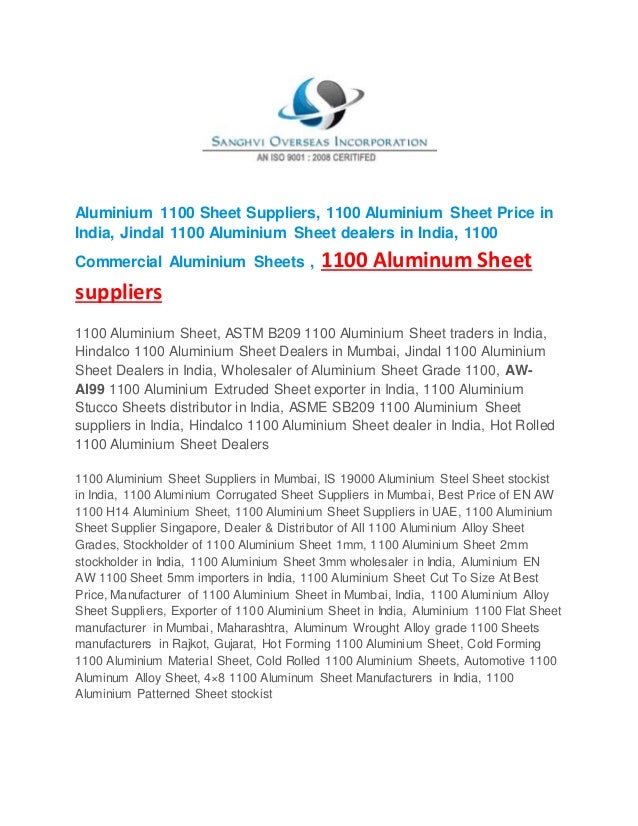 SANGHVI OVERSEAS INCORPORATION
AN ISO 9001 : 2008 CERITIFED

Aluminium 1100 Sheet Suppliers, 1100 Aluminium Sheet Price in India, Jindal 1100 Aluminium Sheet dealers in India, 1100 Commercial Aluminium Sheets , 1100 Aluminum Sheet suppliers

1100 Aluminium Sheet, ASTM B209 1100 Aluminium Sheet traders in India, Hindalco 1100 Aluminium Sheet Dealers in Mumbai, Jindal 1100 Aluminium Sheet Dealers in India, Wholesaler of Aluminium Sheet Grade 1100, AW-Al99 1100 Aluminium Extruded Sheet exporter in India, 1100 Aluminium Stucco Sheets distributor in India, ASME SB209 1100 Aluminium Sheet suppliers in India, Hindalco 1100 Aluminium Sheet dealer in India, Hot Rolled 1100 Aluminium Sheet Dealers

1100 Aluminium Sheet Suppliers in Mumbai, IS 19000 Aluminium Steel Sheet stockist in India, 1100 Aluminium Corrugated Sheet Suppliers in Mumbai, Best Price of EN AW 1100 H14 Aluminium Sheet, 1100 Aluminium Sheet Suppliers in UAE, 1100 Aluminium Sheet Supplier Singapore, Dealer & Distributor of All 1100 Aluminium Alloy Sheet Grades, Stockholder of 1100 Aluminium Sheet 1mm, 1100 Aluminium Sheet 2mm stockholder in India, 1100 Aluminium Sheet 3mm wholesaler in India, Aluminium EN AW 1100 Sheet 5mm importers in India, 1100 Aluminium Sheet Cut To Size At Best Price, Manufacturer of 1100 Aluminium Sheet in Mumbai, India, 1100 Aluminium Alloy Sheet Suppliers, Exporter of 1100 Aluminium Sheet in India, Aluminium 1100 Flat Sheet manufacturer in Mumbai, Maharashtra, Aluminum Wrought Alloy grade 1100 Sheets manufacturers in Rajkot, Gujarat, Hot Forming 1100 Aluminium Sheet, Cold Forming 1100 Aluminium Material Sheet, Cold Rolled 1100 Aluminium Sheets, Automotive 1100 Aluminum Alloy Sheet, 4×8 1100 Aluminum Sheet Manufacturers in India, 1100 Aluminium Patterned Sheet stockist